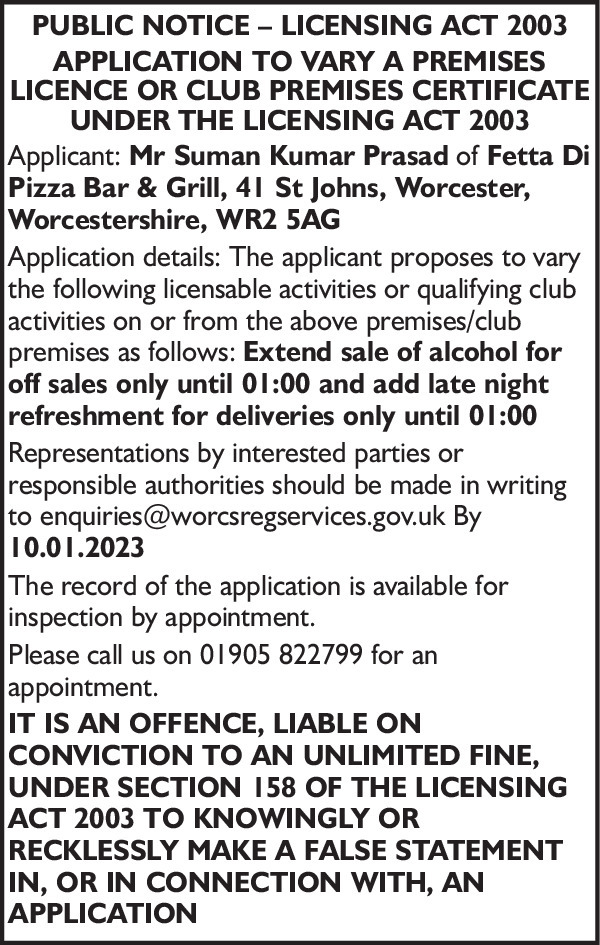 PUBLIC NOTICE – LICENSING ACT 2003
APPLICATION TO VARY A PREMISES LICENCE OR CLUB PREMISES CERTIFICATE UNDER THE LICENSING ACT 2003

Applicant: Mr Suman Kumar Prasad of Fetta Di Pizza Bar & Grill, 41 St Johns, Worcester, Worcestershire, WR2 5AG

Application details: The applicant proposes to vary the following licensable activities or qualifying club activities on or from the above premises/club premises as follows: Extend sale of alcohol for off sales only until 01:00 and add late night refreshment for deliveries only until 01:00

Representations by interested parties or responsible authorities should be made in writing to enquiries@worcsregservices.gov.uk By 10.01.2023

The record of the application is available for inspection by appointment.

Please call us on 01905 822799 for an appointment.

IT IS AN OFFENCE, LIABLE ON CONVICTION TO AN UNLIMITED FINE, UNDER SECTION 158 OF THE LICENSING ACT 2003 TO KNOWINGLY OR RECKLESSLY MAKE A FALSE STATEMENT IN, OR IN CONNECTION WITH, AN APPLICATION